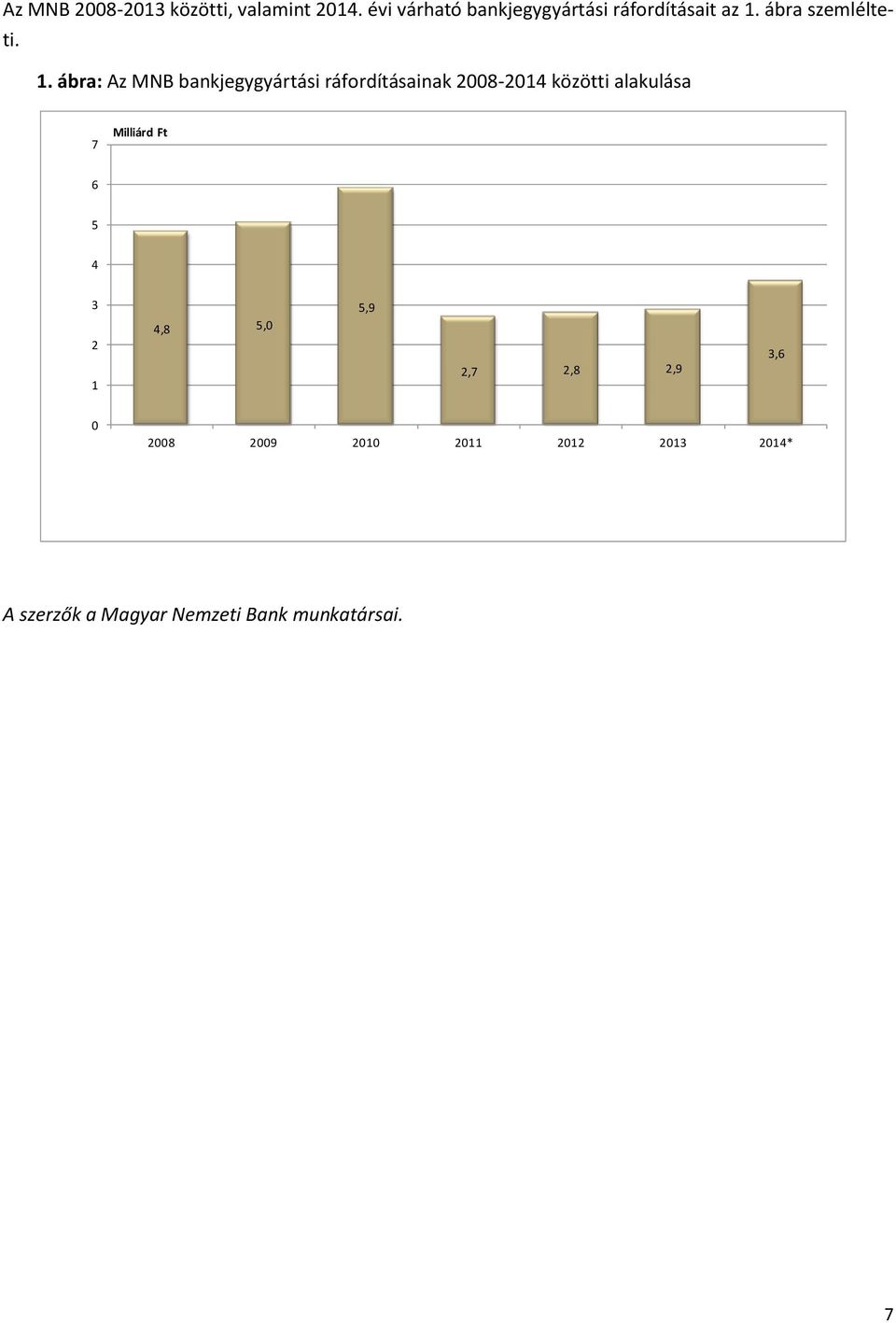 Az MNB 2008-2013 közötti, valamint 2014. évi várható bankjegygyártási ráfordításait az 1. ábra szemlélteti.

1. ábra: Az MNB bankjegygyártási ráfordításainak 2008-2014 közötti alakulása

Milliárd Ft

7
6
5
4
3
2
1
0

4,8
5,0
5,9
2,7
2,8
2,9
3,6

2008 2009 2010 2011 2012 2013 2014*

A szerzők a Magyar Nemzeti Bank munkatársai.

7